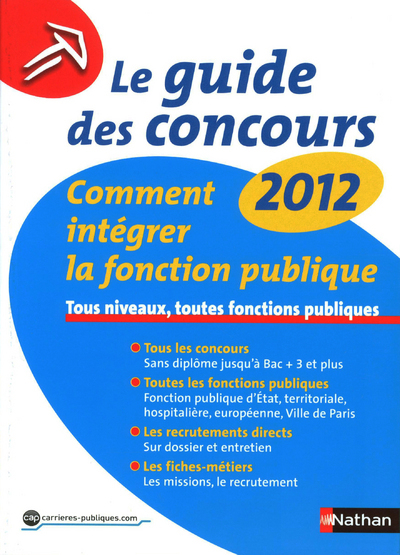 Le guide des concours

2012

Comment intégrer la fonction publique

Tous niveaux, toutes fonctions publiques

Tous les concours
Sans diplôme jusqu'à Bac + 3 et plus

Toutes les fonctions publiques
Fonction publique d'État, territoriale, hospitalière, européenne, Ville de Paris

Les recrutements directs
Sur dossier et entretien

Les fiches-métiers
Les missions, le recrutement

cap carrieres-publiques.com

Nathan